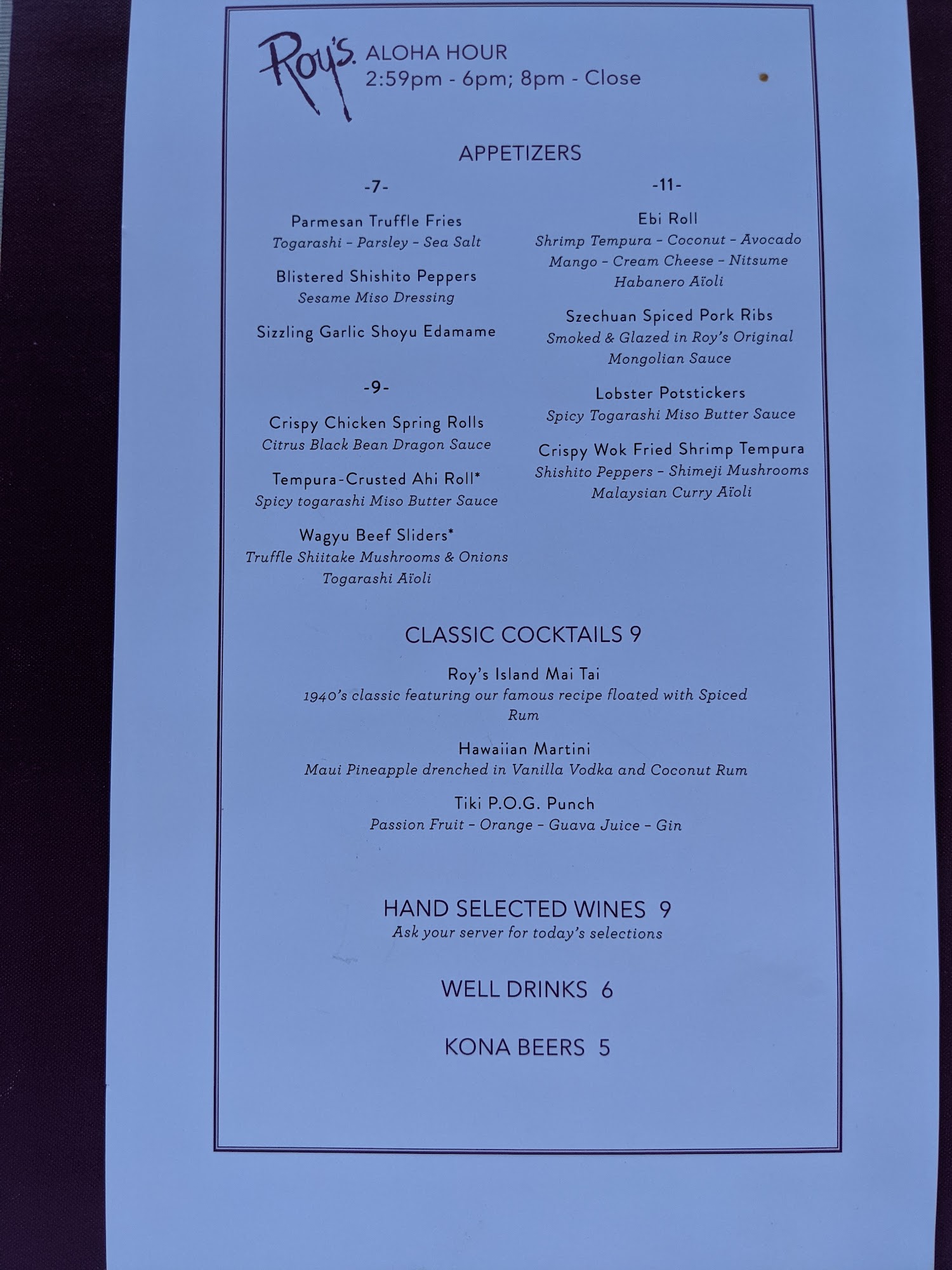 Roy's. ALOHA HOUR
2:59pm - 6pm; 8pm - Close

APPETIZERS

-7-

Parmesan Truffle Fries
Togarashi - Parsley - Sea Salt

Blistered Shishito Peppers
Sesame Miso Dressing

Sizzling Garlic Shoyu Edamame

-9-

Crispy Chicken Spring Rolls
Citrus Black Bean Dragon Sauce

Tempura-Crusted Ahi Roll*
Spicy togarashi Miso Butter Sauce

Wagyu Beef Sliders*
Truffle Shiitake Mushrooms & Onions
Togarashi Aïoli

-11-

Ebi Roll
Shrimp Tempura - Coconut - Avocado
Mango - Cream Cheese - Nitsume
Habanero Aïoli

Szechuan Spiced Pork Ribs
Smoked & Glazed in Roy's Original
Mongolian Sauce

Lobster Potstickers
Spicy Togarashi Miso Butter Sauce

Crispy Wok Fried Shrimp Tempura
Shishito Peppers - Shimeji Mushrooms
Malaysian Curry Aïoli

CLASSIC COCKTAILS 9

Roy's Island Mai Tai
1940's classic featuring our famous recipe floated with Spiced Rum

Hawaiian Martini
Maui Pineapple drenched in Vanilla Vodka and Coconut Rum

Tiki P.O.G. Punch
Passion Fruit - Orange - Guava Juice - Gin

HAND SELECTED WINES 9
Ask your server for today's selections

WELL DRINKS 6

KONA BEERS 5